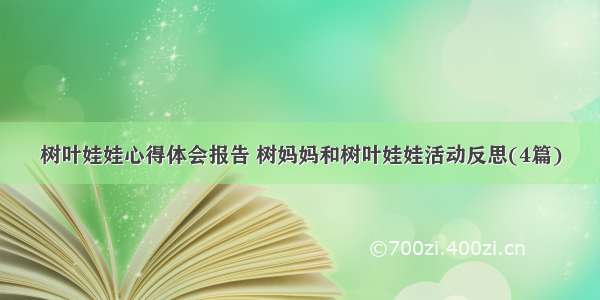 树叶娃娃心得体会报告 树妈妈和树叶娃娃活动反思(4篇)

©700zi.400zi.cn